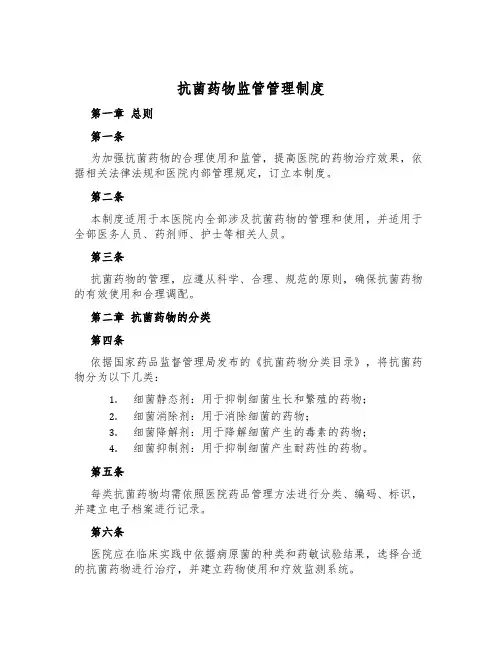 抗菌药物监管管理制度

第一章 总则

第一条

为加强抗菌药物的合理使用和监管，提高医院的药物治疗效果，依据相关法律法规和医院内部管理规定，订立本制度。

第二条

本制度适用于本医院内全部涉及抗菌药物的管理和使用，并适用于全部医务人员、药剂师、护士等相关人员。

第三条

抗菌药物的管理，应遵从科学、合理、规范的原则，确保抗菌药物的有效使用和合理调配。

第二章 抗菌药物的分类

第四条

依据国家药品监督管理局发布的《抗菌药物分类目录》，将抗菌药物分为以下几类：

1. 细菌静态剂：用于抑制细菌生长和繁殖的药物；
2. 细菌消除剂：用于消除细菌的药物；
3. 细菌降解剂：用于降解细菌产生的毒素的药物；
4. 细菌抑制剂：用于抑制细菌产生耐药性的药物。

第五条

每类抗菌药物均需依照医院药品管理方法进行分类、编码、标识，并建立电子档案进行记录。

第六条

医院应在临床实践中依据病原菌的种类和药敏试验结果，选择合适的抗菌药物进行治疗，并建立药物使用和疗效监测系统。